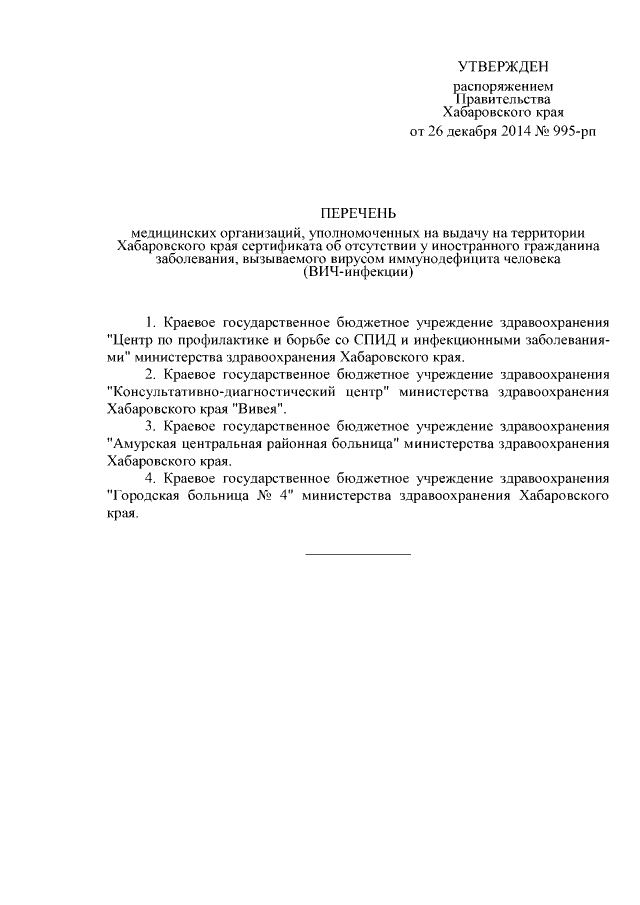 УТВЕРЖДЕН
распоряжением
Правительства
Хабаровского края
от 26 декабря 2014 № 995-рп

ПЕРЕЧЕНЬ
медицинских организаций, уполномоченных на выдачу на территории Хабаровского края сертификата об отсутствии у иностранного гражданина заболевания, вызываемого вирусом иммунодефицита человека (ВИЧ-инфекции)

1. Краевое государственное бюджетное учреждение здравоохранения "Центр по профилактике и борьбе со СПИД и инфекционными заболеваниями" министерства здравоохранения Хабаровского края.

2. Краевое государственное бюджетное учреждение здравоохранения "Консультативно-диагностический центр" министерства здравоохранения Хабаровского края "Вивея".

3. Краевое государственное бюджетное учреждение здравоохранения "Амурская центральная районная больница" министерства здравоохранения Хабаровского края.

4. Краевое государственное бюджетное учреждение здравоохранения "Городская больница № 4" министерства здравоохранения Хабаровского края.